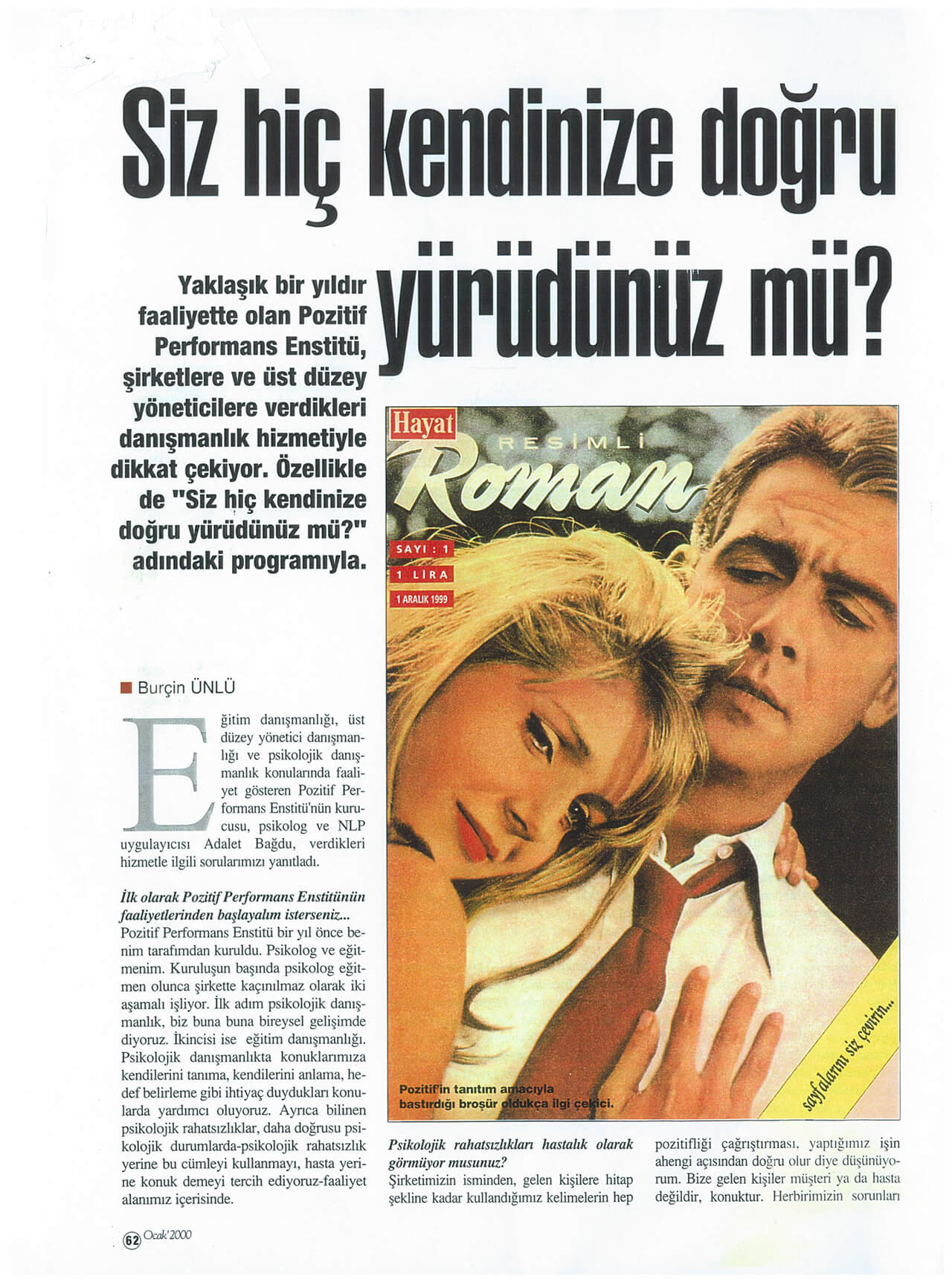 Siz hiç kendinize doğru yürüdünüz mü?

Yaklaşık bir yıldır faaliyette olan Pozitif Performans Enstitü, şirketlere ve üst düzey yöneticilere verdikleri danışmanlık hizmetiyle dikkat çekiyor. Özellikle de "Siz hiç kendinize doğru yürüdünüz mü?" adındaki programıyla.

Hayat
RESİMLİ
Roman
SAYI : 1
1 LİRA
1 ARALIK 1999

sayfalarını siz çevirin...

Pozitif'in tanıtım amacıyla bastırdığı broşür oldukça ilgi çekici.

■ Burçin ÜNLÜ

Eğitim danışmanlığı, üst düzey yönetici danışmanlığı ve psikolojik danışmanlık konularında faaliyet gösteren Pozitif Performans Enstitü'nün kurucusu, psikolog ve NLP uygulayıcısı Adalet Bağdu, verdikleri hizmetle ilgili sorularımızı yanıtladı.

İlk olarak Pozitif Performans Enstitünün faaliyetlerinden başlayalım isterseniz...
Pozitif Performans Enstitü bir yıl önce benim tarafımdan kuruldu. Psikolog ve eğitmenim. Kuruluşun başında psikolog eğitmen olunca şirkette kaçınılmaz olarak iki aşamalı işliyor. İlk adım psikolojik danışmanlık, biz buna buna bireysel gelişimde diyoruz. İkincisi ise eğitim danışmanlığı. Psikolojik danışmanlıkta konuklarımıza kendilerini tanıma, kendilerini anlama, hedef belirleme gibi ihtiyaç duydukları konularda yardımcı oluyoruz. Ayrıca bilinen psikolojik rahatsızlıklar, daha doğrusu psikolojik durumlarda-psikolojik rahatsızlık yerine bu cümleyi kullanmayı, hasta yerine konuk demeyi tercih ediyoruz-faaliyet alanımız içerisinde.

Psikolojik rahatsızlıkları hastalık olarak görmüyor musunuz?
Şirketimizin isminden, gelen kişilere hitap şekline kadar kullandığımız kelimelerin hep pozitifliği çağrıştırması, yaptığımız işin ahengi açısından doğru olur diye düşünüyorum. Bize gelen kişiler müşteri ya da hasta değildir, konuktur. Herbirimizin sorunları

62 Ocak'2000